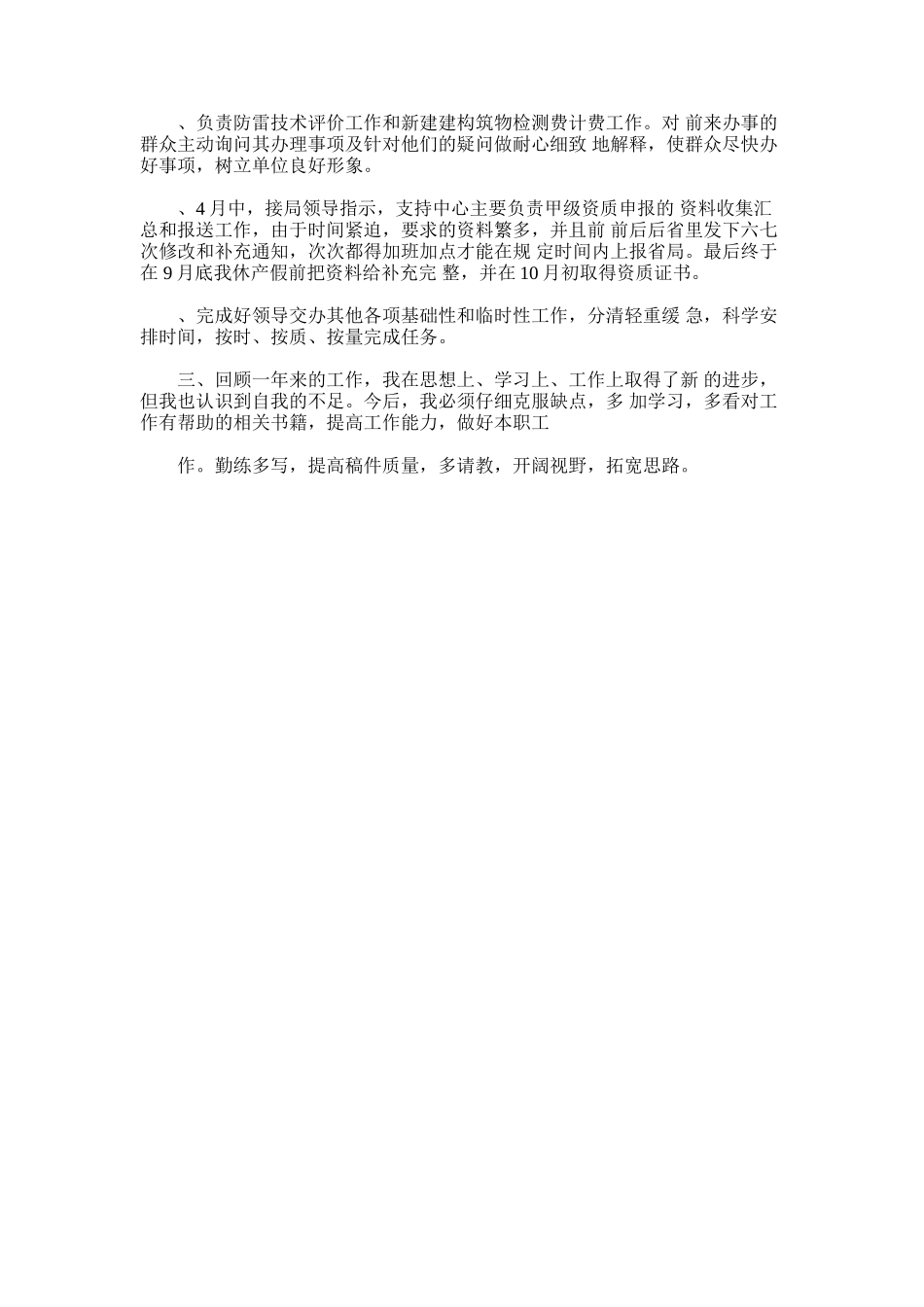 、负责防雷技术评价工作和新建建构筑物检测费计费工作。对 前来办事的群众主动询问其办理事项及针对他们的疑问做耐心细致 地解释，使群众尽快办好事项，树立单位良好形象。

、4 月中，接局领导指示，支持中心主要负责甲级资质申报的 资料收集汇总和报送工作，由于时间紧迫，要求的资料繁多，并且前 前后后省里发下六七次修改和补充通知，次次都得加班加点才能在规 定时间内上报省局。最后终于在 9 月底我休产假前把资料给补充完 整，并在 10 月初取得资质证书。

、完成好领导交办其他各项基础性和临时性工作，分清轻重缓 急，科学安排时间，按时、按质、按量完成任务。

三、回顾一年来的工作，我在思想上、学习上、工作上取得了新 的进步，但我也认识到自我的不足。今后，我必须仔细克服缺点，多 加学习，多看对工作有帮助的相关书籍，提高工作能力，做好本职工

作。勤练多写，提高稿件质量，多请教，开阔视野，拓宽思路。